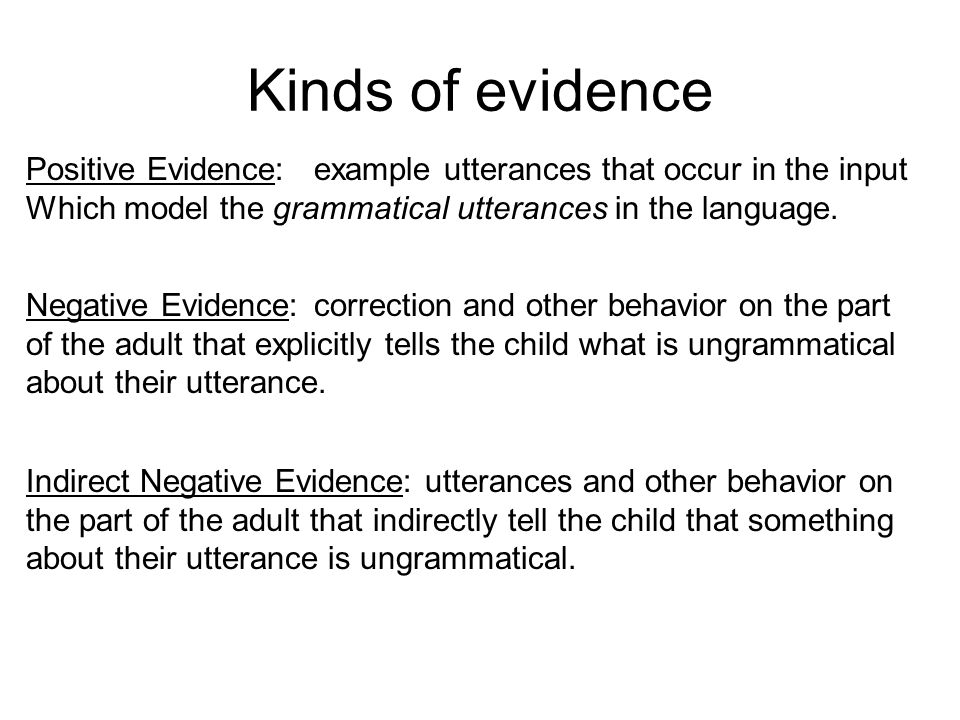 Kinds of evidence

Positive Evidence: example utterances that occur in the input Which model the grammatical utterances in the language.

Negative Evidence: correction and other behavior on the part of the adult that explicitly tells the child what is ungrammatical about their utterance.

Indirect Negative Evidence: utterances and other behavior on the part of the adult that indirectly tell the child that something about their utterance is ungrammatical.